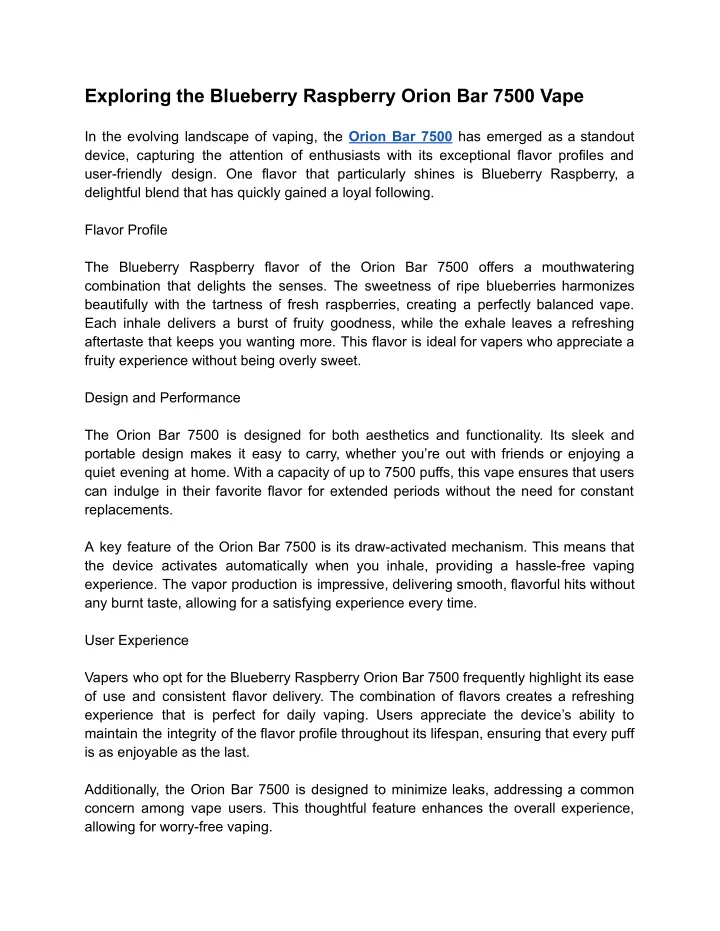 Exploring the Blueberry Raspberry Orion Bar 7500 Vape

In the evolving landscape of vaping, the Orion Bar 7500 has emerged as a standout device, capturing the attention of enthusiasts with its exceptional flavor profiles and user-friendly design. One flavor that particularly shines is Blueberry Raspberry, a delightful blend that has quickly gained a loyal following.

Flavor Profile

The Blueberry Raspberry flavor of the Orion Bar 7500 offers a mouthwatering combination that delights the senses. The sweetness of ripe blueberries harmonizes beautifully with the tartness of fresh raspberries, creating a perfectly balanced vape. Each inhale delivers a burst of fruity goodness, while the exhale leaves a refreshing aftertaste that keeps you wanting more. This flavor is ideal for vapers who appreciate a fruity experience without being overly sweet.

Design and Performance

The Orion Bar 7500 is designed for both aesthetics and functionality. Its sleek and portable design makes it easy to carry, whether you're out with friends or enjoying a quiet evening at home. With a capacity of up to 7500 puffs, this vape ensures that users can indulge in their favorite flavor for extended periods without the need for constant replacements.

A key feature of the Orion Bar 7500 is its draw-activated mechanism. This means that the device activates automatically when you inhale, providing a hassle-free vaping experience. The vapor production is impressive, delivering smooth, flavorful hits without any burnt taste, allowing for a satisfying experience every time.

User Experience

Vapers who opt for the Blueberry Raspberry Orion Bar 7500 frequently highlight its ease of use and consistent flavor delivery. The combination of flavors creates a refreshing experience that is perfect for daily vaping. Users appreciate the device's ability to maintain the integrity of the flavor profile throughout its lifespan, ensuring that every puff is as enjoyable as the last.

Additionally, the Orion Bar 7500 is designed to minimize leaks, addressing a common concern among vape users. This thoughtful feature enhances the overall experience, allowing for worry-free vaping.